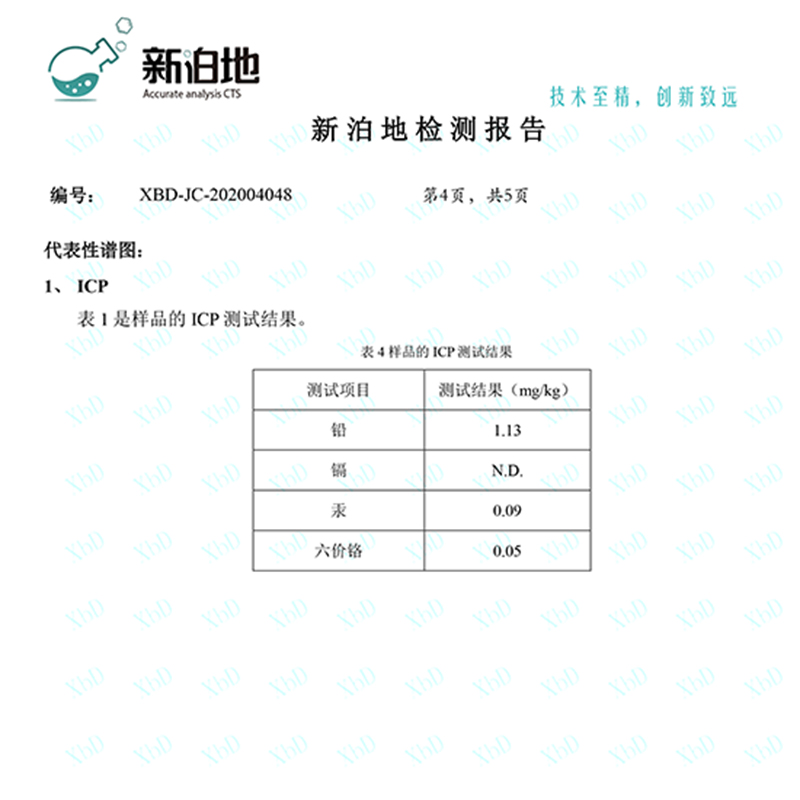 新泊地
Accurate analysis CTS

技术至精，创新致远

新泊地检测报告

编号： XBD-JC-202004048 第4页，共5页

代表性谱图：

1、ICP

表1是样品的ICP测试结果。

表4样品的ICP测试结果

| 测试项目 | 测试结果（mg/kg） |
|---|---|
| 铅 | 1.13 |
| 镉 | N.D. |
| 汞 | 0.09 |
| 六价铬 | 0.05 |

XbD